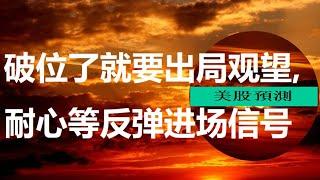 破位了就要出局观望，
美股預測
耐心等反弹进场信号